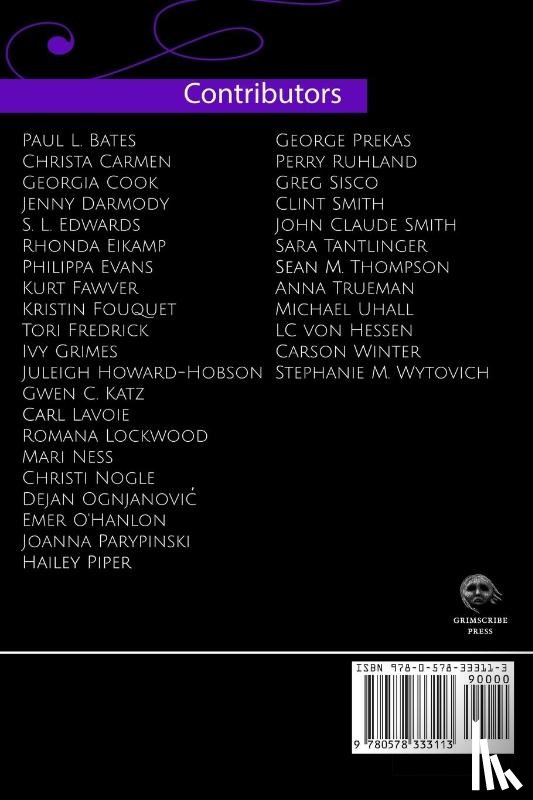 Contributors

Paul L. Bates
Christa Carmen
Georgia Cook
Jenny Darmody
S. L. Edwards
Rhonda Eikamp
Philippa Evans
Kurt Fawver
Kristin Fouquet
Tori Fredrick
Ivy Grimes
Juleigh Howard-Hobson
Gwen C. Katz
Carl Lavoie
Romana Lockwood
Mari Ness
Christi Nogle
Dejan Ognjanović
Emer O'Hanlon
Joanna Parypinski
Hailey Piper

George Prekas
Perry Ruhland
Greg Sisco
Clint Smith
John Claude Smith
Sara Tantlinger
Sean M. Thompson
Anna Trueman
Michael Uhall
LC von Hessen
Carson Winter
Stephanie M. Wytovich

GRIMSCRIBE PRESS

ISBN 978-0-578-33311-3
90000
9 780578 333113